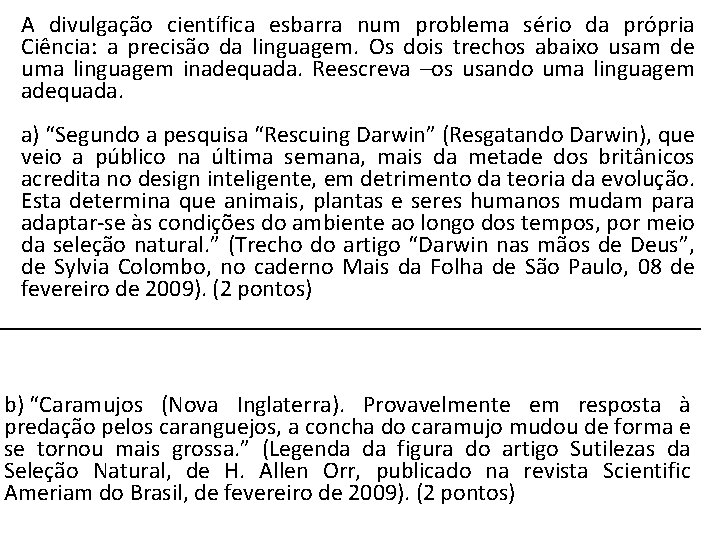 A divulgação científica esbarra num problema sério da própria Ciência: a precisão da linguagem. Os dois trechos abaixo usam de uma linguagem inadequada. Reescreva –os usando uma linguagem adequada.

a) "Segundo a pesquisa "Rescuing Darwin" (Resgatando Darwin), que veio a público na última semana, mais da metade dos britânicos acredita no design inteligente, em detrimento da teoria da evolução. Esta determina que animais, plantas e seres humanos mudam para adaptar-se às condições do ambiente ao longo dos tempos, por meio da seleção natural." (Trecho do artigo "Darwin nas mãos de Deus", de Sylvia Colombo, no caderno Mais da Folha de São Paulo, 08 de fevereiro de 2009). (2 pontos)

b) "Caramujos (Nova Inglaterra). Provavelmente em resposta à predação pelos caranguejos, a concha do caramujo mudou de forma e se tornou mais grossa." (Legenda da figura do artigo Sutilezas da Seleção Natural, de H. Allen Orr, publicado na revista Scientific Ameriam do Brasil, de fevereiro de 2009). (2 pontos)